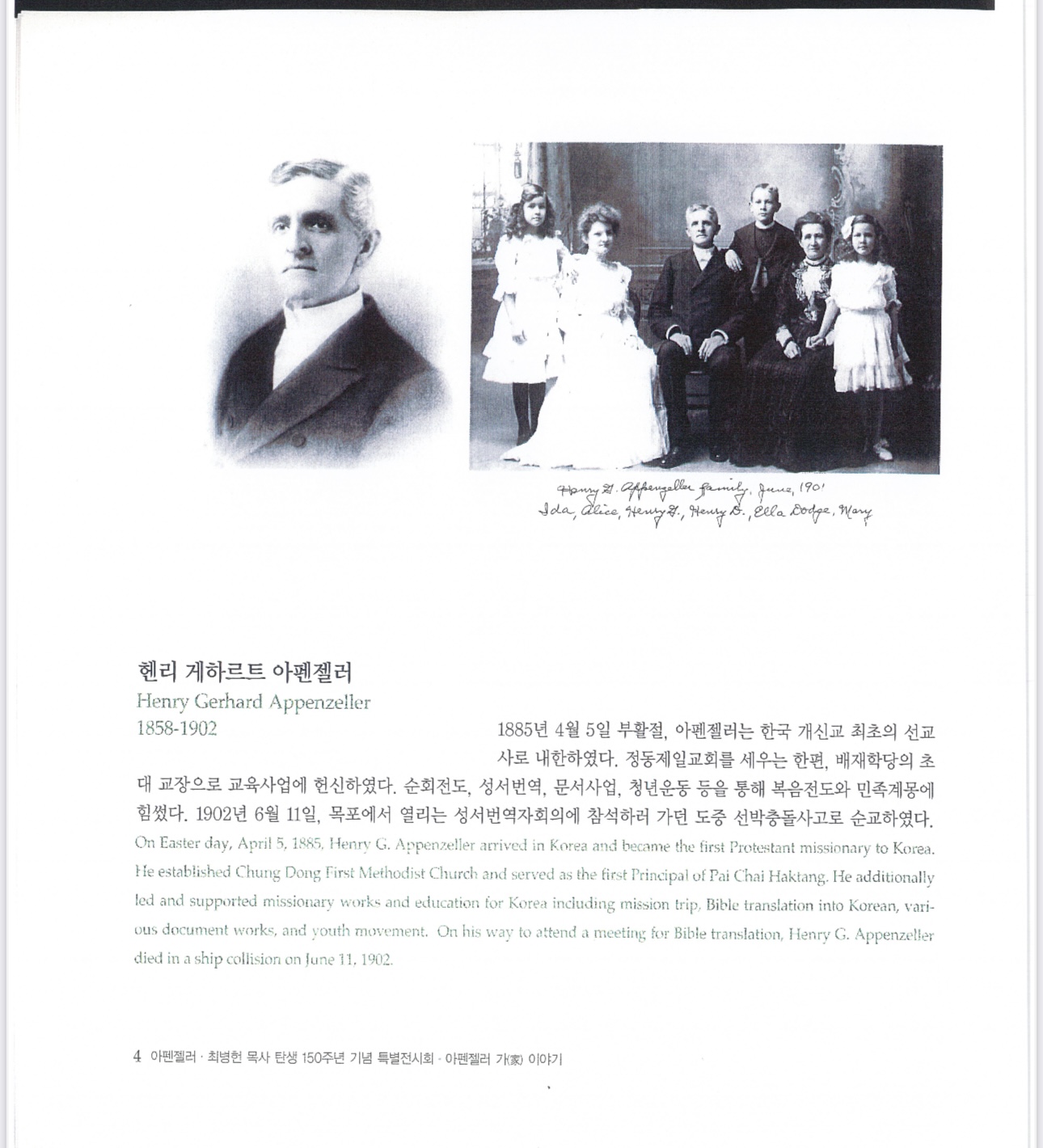 Henry G. Appenzeller family, June, 1901
Ida, Alice, Henry G., Henry D., Ella Dodge, Mary

헨리 게하르트 아펜젤러
Henry Gerhard Appenzeller
1858-1902

1885년 4월 5일 부활절, 아펜젤러는 한국 개신교 최초의 선교사로 내한하였다. 정동제일교회를 세우는 한편, 배재학당의 초대 교장으로 교육사업에 헌신하였다. 순회전도, 성서번역, 문서사업, 청년운동 등을 통해 복음전도와 민족계몽에 힘썼다. 1902년 6월 11일, 목포에서 열리는 성서번역자회의에 참석하러 가던 도중 선박충돌사고로 순교하였다.

On Easter day, April 5, 1885, Henry G. Appenzeller arrived in Korea and became the first Protestant missionary to Korea. He established Chung Dong First Methodist Church and served as the first Principal of Pai Chai Haktang. He additionally led and supported missionary works and education for Korea including mission trip, Bible translation into Korean, various document works, and youth movement. On his way to attend a meeting for Bible translation, Henry G. Appenzeller died in a ship collision on June 11, 1902.

4 아펜젤러 · 최병헌 목사 탄생 150주년 기념 특별전시회 · 아펜젤러 가(家) 이야기